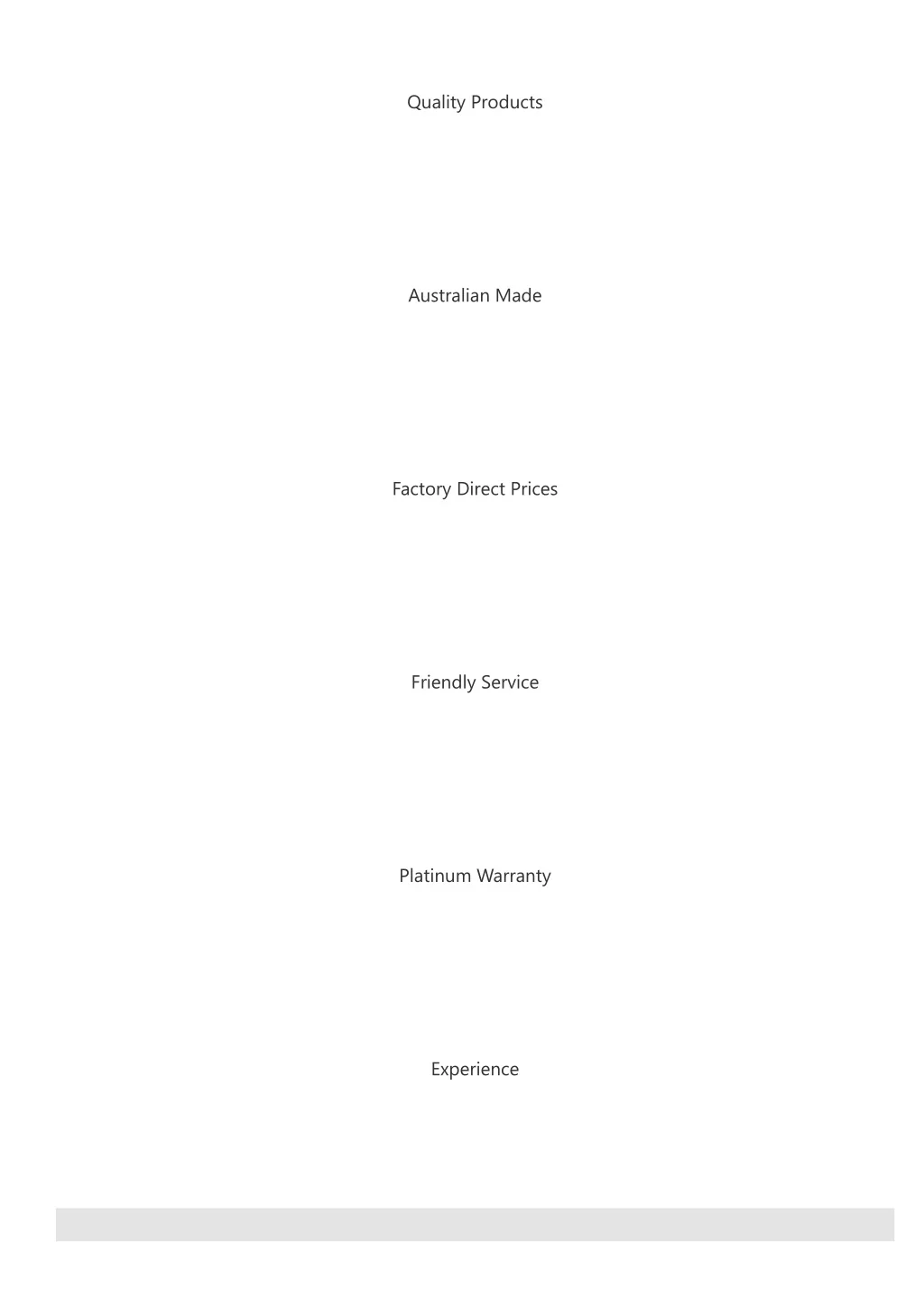 Quality Products

Australian Made

Factory Direct Prices

Friendly Service

Platinum Warranty

Experience